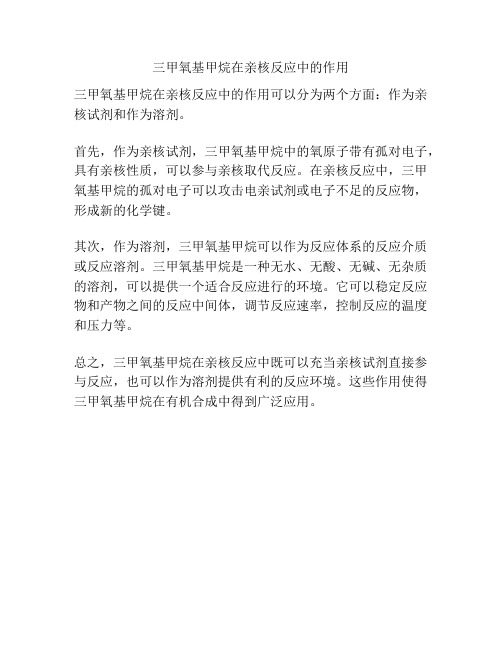 三甲氧基甲烷在亲核反应中的作用

三甲氧基甲烷在亲核反应中的作用可以分为两个方面：作为亲核试剂和作为溶剂。

首先，作为亲核试剂，三甲氧基甲烷中的氧原子带有孤对电子，具有亲核性质，可以参与亲核取代反应。在亲核反应中，三甲氧基甲烷的孤对电子可以攻击电亲试剂或电子不足的反应物，形成新的化学键。

其次，作为溶剂，三甲氧基甲烷可以作为反应体系的反应介质或反应溶剂。三甲氧基甲烷是一种无水、无酸、无碱、无杂质的溶剂，可以提供一个适合反应进行的环境。它可以稳定反应物和产物之间的反应中间体，调节反应速率，控制反应的温度和压力等。

总之，三甲氧基甲烷在亲核反应中既可以充当亲核试剂直接参与反应，也可以作为溶剂提供有利的反应环境。这些作用使得三甲氧基甲烷在有机合成中得到广泛应用。